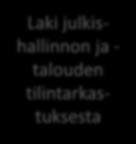 Laki julkishallinnon ja -talouden tilintarkastuksesta